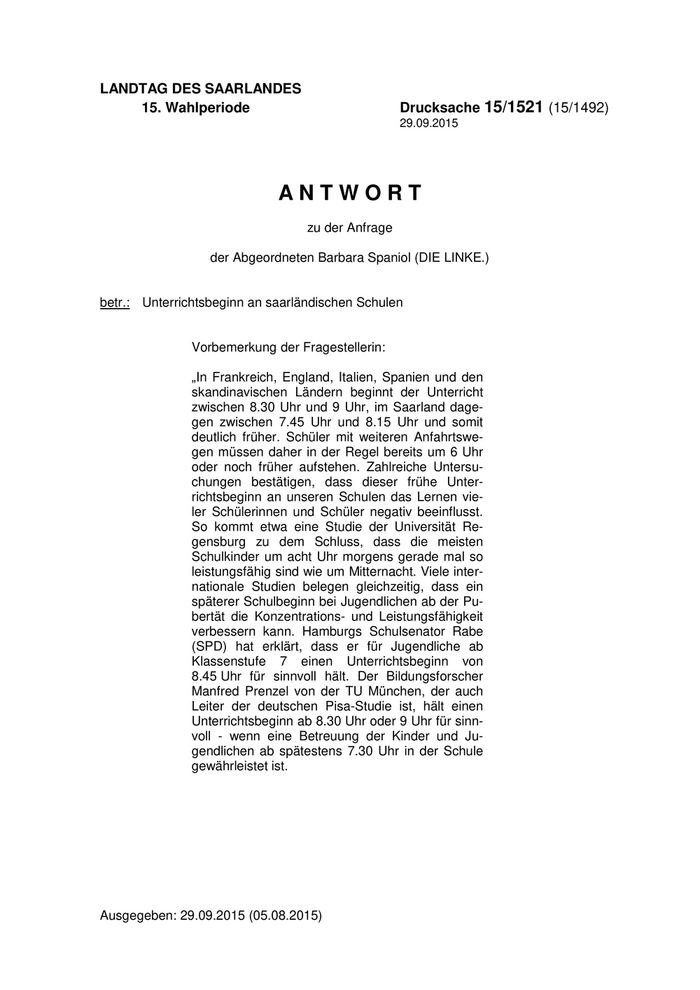 LANDTAG DES SAARLANDES
15. Wahlperiode

Drucksache 15/1521 (15/1492)
29.09.2015

ANTWORT

zu der Anfrage

der Abgeordneten Barbara Spaniol (DIE LINKE.)

betr.: Unterrichtsbeginn an saarländischen Schulen

Vorbemerkung der Fragestellerin:

„In Frankreich, England, Italien, Spanien und den skandinavischen Ländern beginnt der Unterricht zwischen 8.30 Uhr und 9 Uhr, im Saarland dagegen zwischen 7.45 Uhr und 8.15 Uhr und somit deutlich früher. Schüler mit weiteren Anfahrtswegen müssen daher in der Regel bereits um 6 Uhr oder noch früher aufstehen. Zahlreiche Untersuchungen bestätigen, dass dieser frühe Unterrichtsbeginn an unseren Schulen das Lernen vieler Schülerinnen und Schüler negativ beeinflusst. So kommt etwa eine Studie der Universität Regensburg zu dem Schluss, dass die meisten Schulkinder um acht Uhr morgens gerade mal so leistungsfähig sind wie um Mitternacht. Viele internationale Studien belegen gleichzeitig, dass ein späterer Schulbeginn bei Jugendlichen ab der Pubertät die Konzentrations- und Leistungsfähigkeit verbessern kann. Hamburgs Schulsenator Rabe (SPD) hat erklärt, dass er für Jugendliche ab Klassenstufe 7 einen Unterrichtsbeginn von 8.45 Uhr für sinnvoll hält. Der Bildungsforscher Manfred Prenzel von der TU München, der auch Leiter der deutschen Pisa-Studie ist, hält einen Unterrichtsbeginn ab 8.30 Uhr oder 9 Uhr für sinnvoll - wenn eine Betreuung der Kinder und Jugendlichen ab spätestens 7.30 Uhr in der Schule gewährleistet ist.

Ausgegeben: 29.09.2015 (05.08.2015)